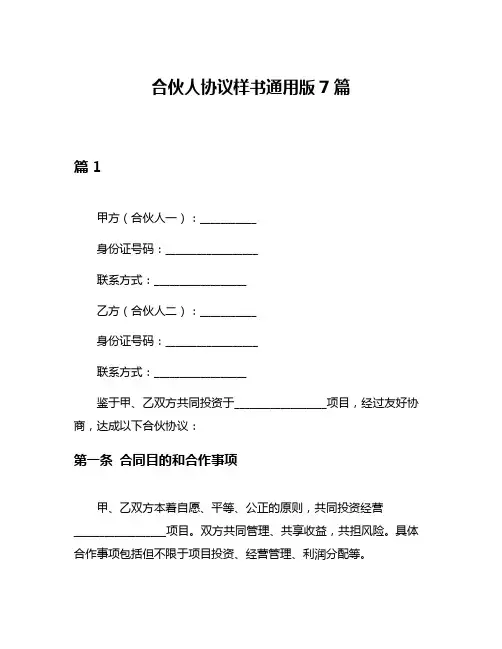 合伙人协议样书通用版 7 篇

篇 1

甲方（合伙人一）：__________

身份证号码：________________

联系方式：________________

乙方（合伙人二）：__________

身份证号码：________________

联系方式：________________

鉴于甲、乙双方共同投资于________________项目，经过友好协商，达成以下合伙协议：

第一条 合同目的和合作事项

甲、乙双方本着自愿、平等、公正的原则，共同投资经营________________项目。双方共同管理、共享收益，共担风险。具体合作事项包括但不限于项目投资、经营管理、利润分配等。